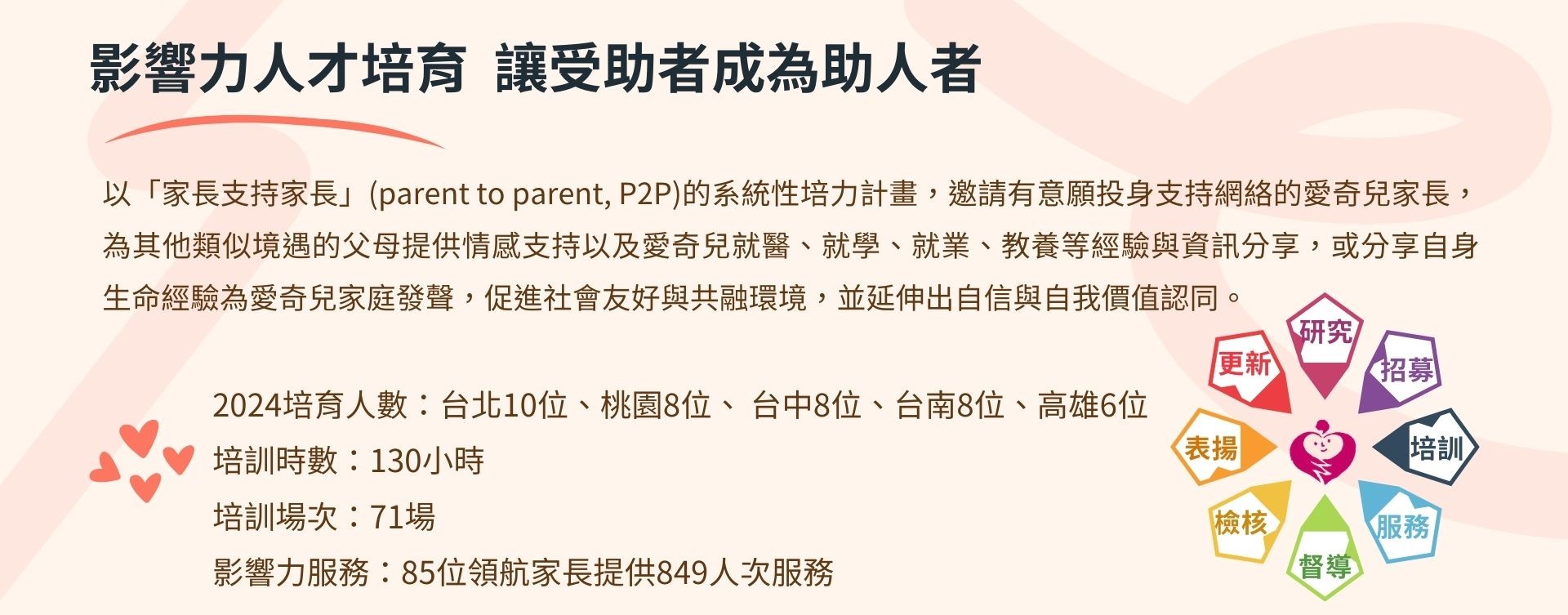 影響力人才培育 讓受助者成為助人者

以「家長支持家長」(parent to parent, P2P)的系統性培力計畫，邀請有意願投身支持網絡的愛奇兒家長，為其他類似境遇的父母提供情感支持以及愛奇兒就醫、就學、就業、教養等經驗與資訊分享，或分享自身生命經驗為愛奇兒家庭發聲，促進社會友好與共融環境，並延伸出自信與自我價值認同。

2024培育人數：台北10位、桃園8位、 台中8位、台南8位、高雄6位
培訓時數：130小時
培訓場次：71場
影響力服務：85位領航家長提供849人次服務

研究
招募
培訓
服務
督導
檢核
表揚
更新